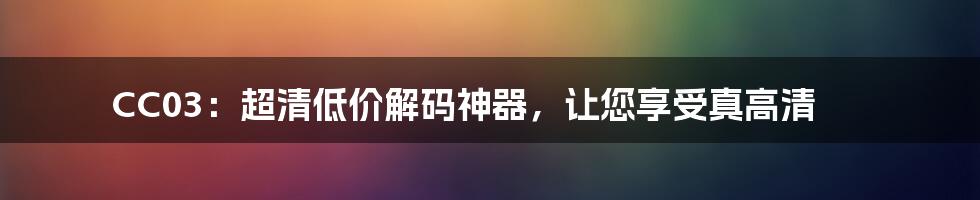 CC03：超清低价解码神器，让您享受真高清